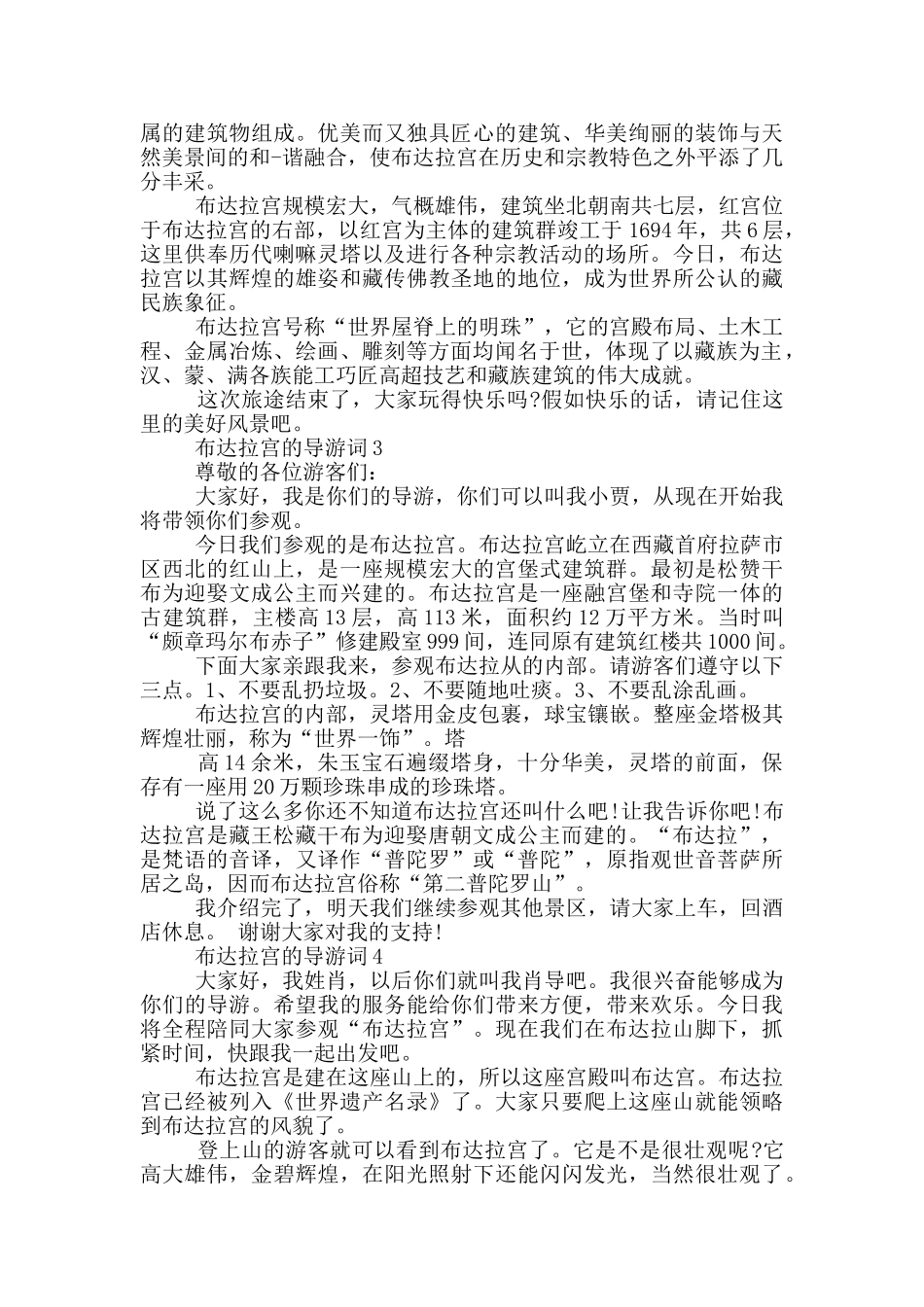 属的建筑物组成。优美而又独具匠心的建筑、华美绚丽的装饰与天然美景间的和-谐融合，使布达拉宫在历史和宗教特色之外平添了几分丰采。

布达拉宫规模宏大，气概雄伟，建筑坐北朝南共七层，红宫位于布达拉宫的右部，以红宫为主体的建筑群竣工于 1694 年，共 6 层，这里供奉历代喇嘛灵塔以及进行各种宗教活动的场所。今日，布达拉宫以其辉煌的雄姿和藏传佛教圣地的地位，成为世界所公认的藏民族象征。

布达拉宫号称“世界屋脊上的明珠”，它的宫殿布局、土木工程、金属冶炼、绘画、雕刻等方面均闻名于世，体现了以藏族为主，汉、蒙、满各族能工巧匠高超技艺和藏族建筑的伟大成就。

这次旅途结束了，大家玩得快乐吗?假如快乐的话，请记住这里的美好风景吧。

布达拉宫的导游词 3

尊敬的各位游客们：

大家好，我是你们的导游，你们可以叫我小贾，从现在开始我将带领你们参观。

今日我们参观的是布达拉宫。布达拉宫屹立在西藏首府拉萨市区西北的红山上，是一座规模宏大的宫堡式建筑群。最初是松赞干布为迎娶文成公主而兴建的。布达拉宫是一座融宫堡和寺院一体的古建筑群，主楼高 13 层，高 113 米，面积约 12 万平方米。当时叫“颇章玛尔布赤子”修建殿室 999 间，连同原有建筑红楼共 1000 间。

下面大家亲跟我来，参观布达拉从的内部。请游客们遵守以下三点。1、不要乱扔垃圾。2、不要随地吐痰。3、不要乱涂乱画。

布达拉宫的内部，灵塔用金皮包裹，球宝镶嵌。整座金塔极其辉煌壮丽，称为“世界一饰”。塔

高 14 余米，朱玉宝石遍缀塔身，十分华美，灵塔的前面，保存有一座用 20 万颗珍珠串成的珍珠塔。

说了这么多你还不知道布达拉宫还叫什么吧!让我告诉你吧!布达拉宫是藏王松藏干布为迎娶唐朝文成公主而建的。“布达拉”，是梵语的音译，又译作“普陀罗”或“普陀”，原指观世音菩萨所居之岛，因而布达拉宫俗称“第二普陀罗山”。

我介绍完了，明天我们继续参观其他景区，请大家上车，回酒店休息。 谢谢大家对我的支持!

布达拉宫的导游词 4

大家好，我姓肖，以后你们就叫我肖导吧。我很兴奋能够成为你们的导游。希望我的服务能给你们带来方便，带来欢乐。今日我将全程陪同大家参观“布达拉宫”。现在我们在布达拉山脚下，抓紧时间，快跟我一起出发吧。

布达拉宫是建在这座山上的，所以这座宫殿叫布达宫。布达拉宫已经被列入《世界遗产名录》了。大家只要爬上这座山就能领略到布达拉宫的风貌了。

登上山的游客就可以看到布达拉宫了。它是不是很壮观呢?它高大雄伟，金碧辉煌，在阳光照射下还能闪闪发光，当然很壮观了。